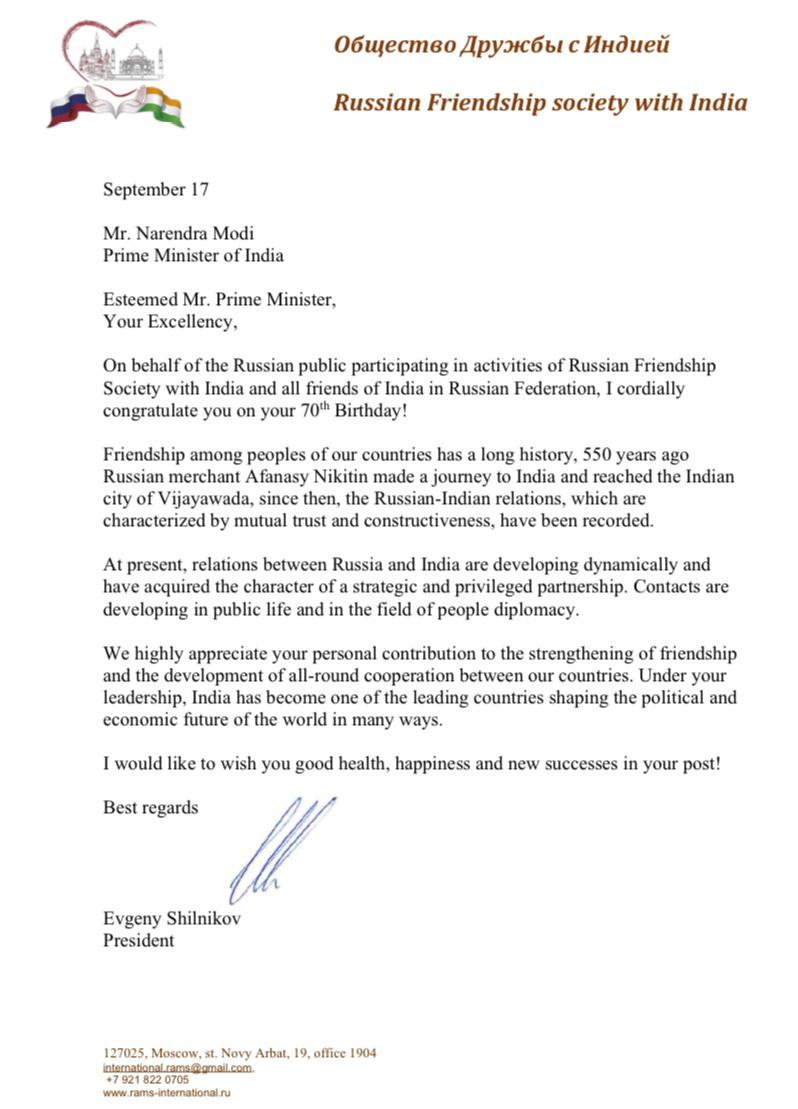 Общество Дружбы с Индией

Russian Friendship society with India

September 17

Mr. Narendra Modi
Prime Minister of India

Esteemed Mr. Prime Minister,
Your Excellency,

On behalf of the Russian public participating in activities of Russian Friendship Society with India and all friends of India in Russian Federation, I cordially congratulate you on your 70$^{th}$ Birthday!

Friendship among peoples of our countries has a long history, 550 years ago Russian merchant Afanasy Nikitin made a journey to India and reached the Indian city of Vijayawada, since then, the Russian-Indian relations, which are characterized by mutual trust and constructiveness, have been recorded.

At present, relations between Russia and India are developing dynamically and have acquired the character of a strategic and privileged partnership. Contacts are developing in public life and in the field of people diplomacy.

We highly appreciate your personal contribution to the strengthening of friendship and the development of all-round cooperation between our countries. Under your leadership, India has become one of the leading countries shaping the political and economic future of the world in many ways.

I would like to wish you good health, happiness and new successes in your post!

Best regards

Evgeny Shilnikov
President

127025, Moscow, st. Novy Arbat, 19, office 1904
international.rams@gmail.com,
+7 921 822 0705
www.rams-international.ru